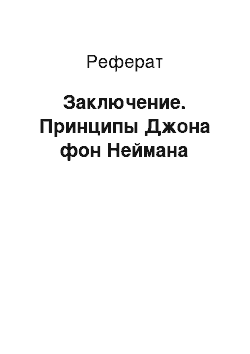 Реферат

Заключение. Принципы Джона фон Неймана